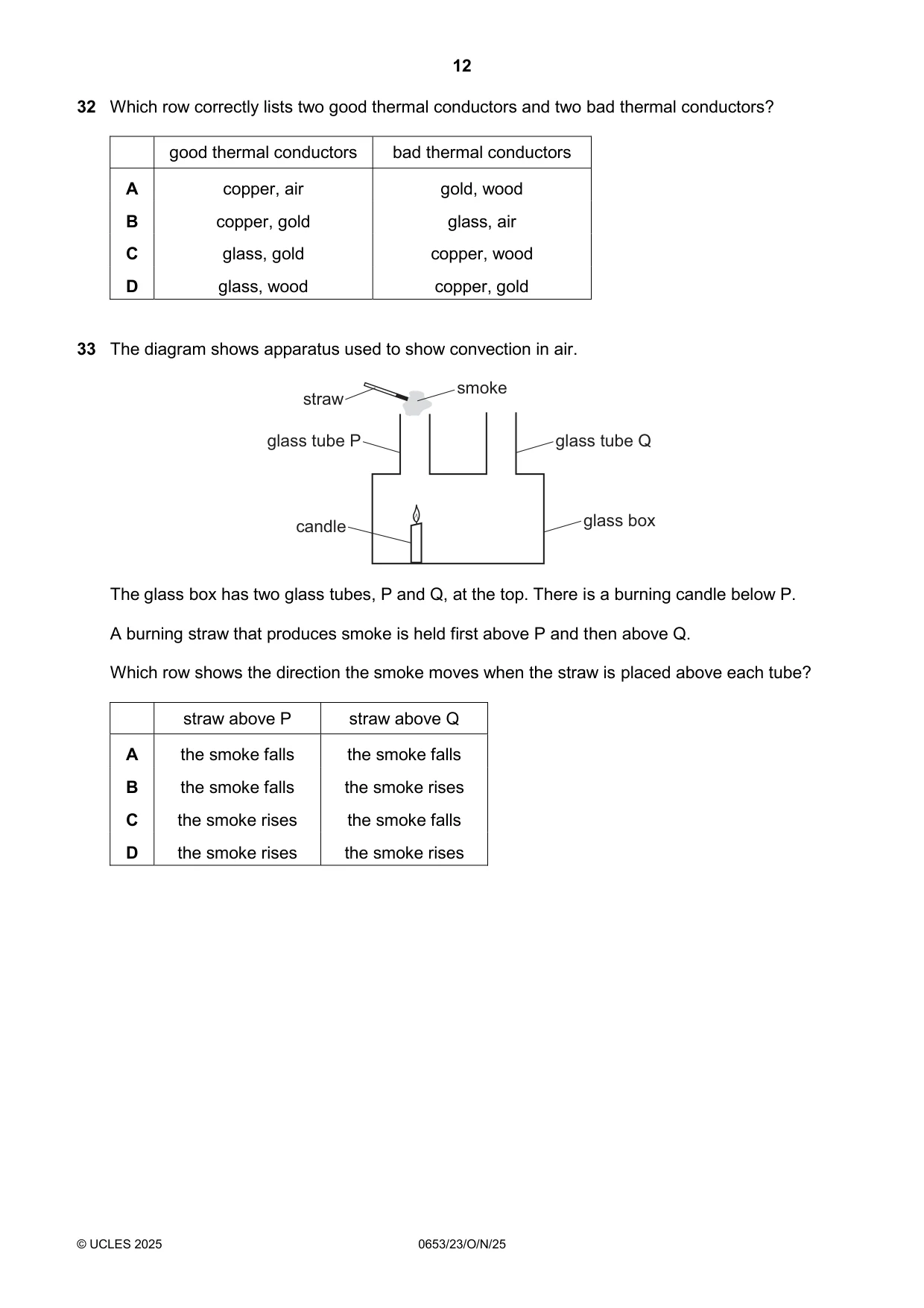 12

32 Which row correctly lists two good thermal conductors and two bad thermal conductors?

| | good thermal conductors | bad thermal conductors |
|---|---|---|
| A | copper, air | gold, wood |
| B | copper, gold | glass, air |
| C | glass, gold | copper, wood |
| D | glass, wood | copper, gold |

33 The diagram shows apparatus used to show convection in air.

straw
smoke
glass tube P
glass tube Q
candle
glass box

The glass box has two glass tubes, P and Q, at the top. There is a burning candle below P.

A burning straw that produces smoke is held first above P and then above Q.

Which row shows the direction the smoke moves when the straw is placed above each tube?

| | straw above P | straw above Q |
|---|---|---|
| A | the smoke falls | the smoke falls |
| B | the smoke falls | the smoke rises |
| C | the smoke rises | the smoke falls |
| D | the smoke rises | the smoke rises |

© UCLES 2025 0653/23/O/N/25